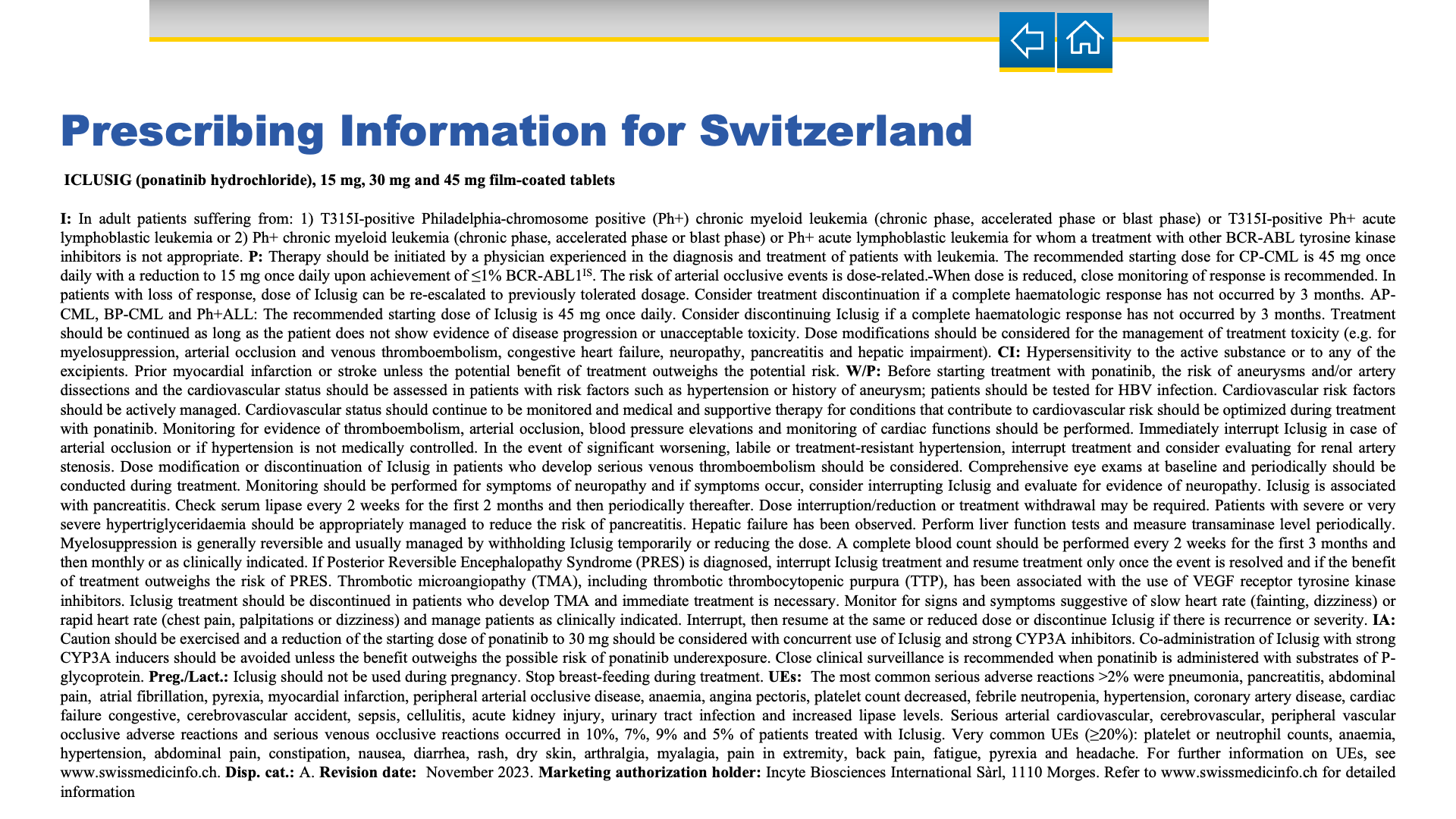 Prescribing Information for Switzerland

ICLUSIG (ponatinib hydrochloride), 15 mg, 30 mg and 45 mg film-coated tablets

I: In adult patients suffering from: 1) T315I-positive Philadelphia-chromosome positive (Ph+) chronic myeloid leukemia (chronic phase, accelerated phase or blast phase) or T315I-positive Ph+ acute lymphoblastic leukemia or 2) Ph+ chronic myeloid leukemia (chronic phase, accelerated phase or blast phase) or Ph+ acute lymphoblastic leukemia for whom a treatment with other BCR-ABL tyrosine kinase inhibitors is not appropriate. P: Therapy should be initiated by a physician experienced in the diagnosis and treatment of patients with leukemia. The recommended starting dose for CP-CML is 45 mg once daily with a reduction to 15 mg once daily upon achievement of ≤1% BCR-ABL1$^{IS}$. The risk of arterial occlusive events is dose-related.-When dose is reduced, close monitoring of response is recommended. In patients with loss of response, dose of Iclusig can be re-escalated to previously tolerated dosage. Consider treatment discontinuation if a complete haematologic response has not occurred by 3 months. AP-CML, BP-CML and Ph+ALL: The recommended starting dose of Iclusig is 45 mg once daily. Consider discontinuing Iclusig if a complete haematologic response has not occurred by 3 months. Treatment should be continued as long as the patient does not show evidence of disease progression or unacceptable toxicity. Dose modifications should be considered for the management of treatment toxicity (e.g. for myelosuppression, arterial occlusion and venous thromboembolism, congestive heart failure, neuropathy, pancreatitis and hepatic impairment). CI: Hypersensitivity to the active substance or to any of the excipients. Prior myocardial infarction or stroke unless the potential benefit of treatment outweighs the potential risk. W/P: Before starting treatment with ponatinib, the risk of aneurysms and/or artery dissections and the cardiovascular status should be assessed in patients with risk factors such as hypertension or history of aneurysm; patients should be tested for HBV infection. Cardiovascular risk factors should be actively managed. Cardiovascular status should continue to be monitored and medical and supportive therapy for conditions that contribute to cardiovascular risk should be optimized during treatment with ponatinib. Monitoring for evidence of thromboembolism, arterial occlusion, blood pressure elevations and monitoring of cardiac functions should be performed. Immediately interrupt Iclusig in case of arterial occlusion or if hypertension is not medically controlled. In the event of significant worsening, labile or treatment-resistant hypertension, interrupt treatment and consider evaluating for renal artery stenosis. Dose modification or discontinuation of Iclusig in patients who develop serious venous thromboembolism should be considered. Comprehensive eye exams at baseline and periodically should be conducted during treatment. Monitoring should be performed for symptoms of neuropathy and if symptoms occur, consider interrupting Iclusig and evaluate for evidence of neuropathy. Iclusig is associated with pancreatitis. Check serum lipase every 2 weeks for the first 2 months and then periodically thereafter. Dose interruption/reduction or treatment withdrawal may be required. Patients with severe or very severe hypertriglyceridaemia should be appropriately managed to reduce the risk of pancreatitis. Hepatic failure has been observed. Perform liver function tests and measure transaminase level periodically. Myelosuppression is generally reversible and usually managed by withholding Iclusig temporarily or reducing the dose. A complete blood count should be performed every 2 weeks for the first 3 months and then monthly or as clinically indicated. If Posterior Reversible Encephalopathy Syndrome (PRES) is diagnosed, interrupt Iclusig treatment and resume treatment only once the event is resolved and if the benefit of treatment outweighs the risk of PRES. Thrombotic microangiopathy (TMA), including thrombotic thrombocytopenic purpura (TTP), has been associated with the use of VEGF receptor tyrosine kinase inhibitors. Iclusig treatment should be discontinued in patients who develop TMA and immediate treatment is necessary. Monitor for signs and symptoms suggestive of slow heart rate (fainting, dizziness) or rapid heart rate (chest pain, palpitations or dizziness) and manage patients as clinically indicated. Interrupt, then resume at the same or reduced dose or discontinue Iclusig if there is recurrence or severity. IA: Caution should be exercised and a reduction of the starting dose of ponatinib to 30 mg should be considered with concurrent use of Iclusig and strong CYP3A inhibitors. Co-administration of Iclusig with strong CYP3A inducers should be avoided unless the benefit outweighs the possible risk of ponatinib underexposure. Close clinical surveillance is recommended when ponatinib is administered with substrates of P-glycoprotein. Preg./Lact.: Iclusig should not be used during pregnancy. Stop breast-feeding during treatment. UEs: The most common serious adverse reactions >2% were pneumonia, pancreatitis, abdominal pain, atrial fibrillation, pyrexia, myocardial infarction, peripheral arterial occlusive disease, anaemia, angina pectoris, platelet count decreased, febrile neutropenia, hypertension, coronary artery disease, cardiac failure congestive, cerebrovascular accident, sepsis, cellulitis, acute kidney injury, urinary tract infection and increased lipase levels. Serious arterial cardiovascular, cerebrovascular, peripheral vascular occlusive adverse reactions and serious venous occlusive reactions occurred in 10%, 7%, 9% and 5% of patients treated with Iclusig. Very common UEs (≥20%): platelet or neutrophil counts, anaemia, hypertension, abdominal pain, constipation, nausea, diarrhea, rash, dry skin, arthralgia, myalagia, pain in extremity, back pain, fatigue, pyrexia and headache. For further information on UEs, see www.swissmedicinfo.ch. Disp. cat.: A. Revision date: November 2023. Marketing authorization holder: Incyte Biosciences International Sàrl, 1110 Morges. Refer to www.swissmedicinfo.ch for detailed information